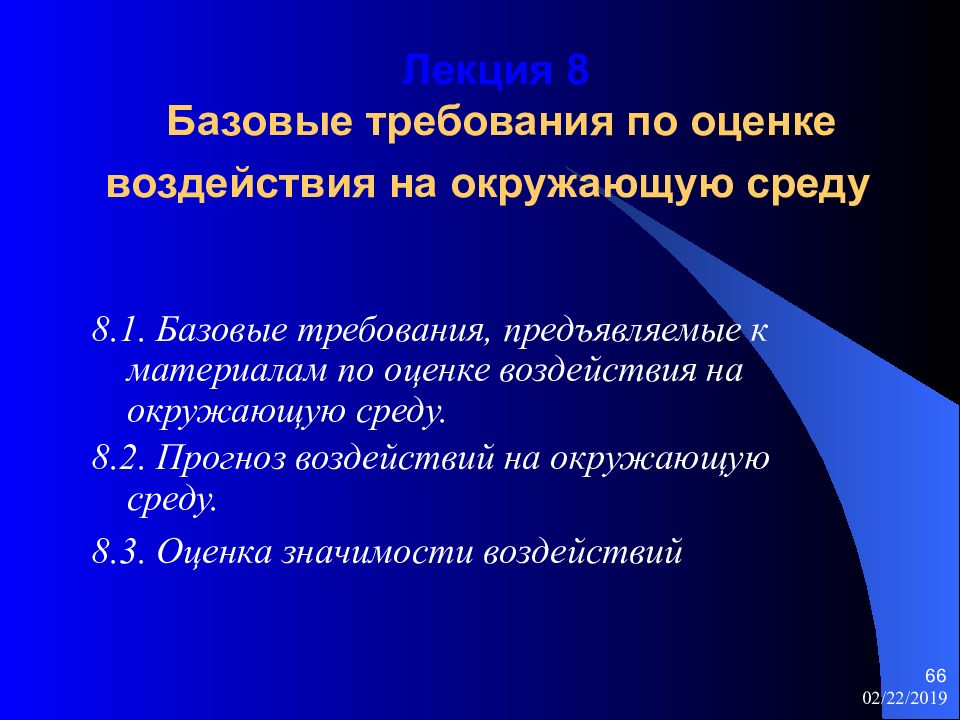 Лекция 8
Базовые требования по оценке воздействия на окружающую среду

8.1. Базовые требования, предъявляемые к материалам по оценке воздействия на окружающую среду.

8.2. Прогноз воздействий на окружающую среду.

8.3. Оценка значимости воздействий

66
02/22/2019